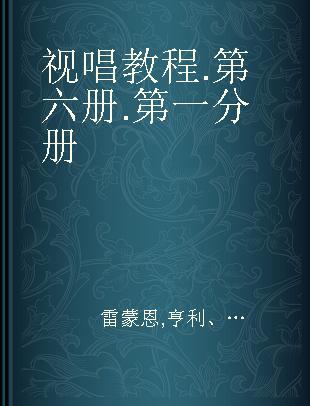 视唱教程.第六册.第一分册

雷蒙恩,亨利、…